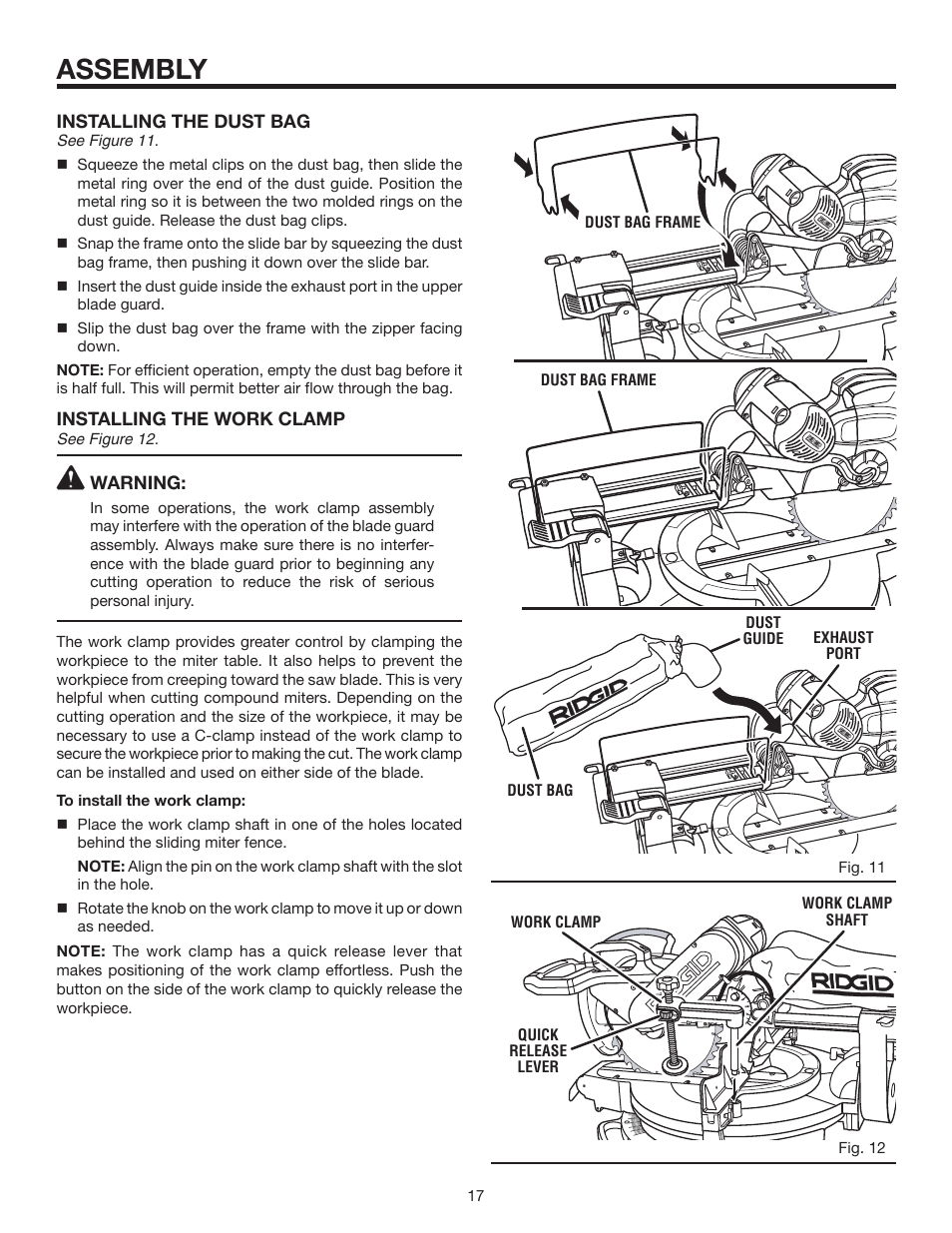 ASSEMBLY

INSTALLING THE DUST BAG
See Figure 11.

■ Squeeze the metal clips on the dust bag, then slide the metal ring over the end of the dust guide. Position the metal ring so it is between the two molded rings on the dust guide. Release the dust bag clips.

■ Snap the frame onto the slide bar by squeezing the dust bag frame, then pushing it down over the slide bar.

■ Insert the dust guide inside the exhaust port in the upper blade guard.

■ Slip the dust bag over the frame with the zipper facing down.

NOTE: For efficient operation, empty the dust bag before it is half full. This will permit better air flow through the bag.

INSTALLING THE WORK CLAMP
See Figure 12.

WARNING:
In some operations, the work clamp assembly may interfere with the operation of the blade guard assembly. Always make sure there is no interference with the blade guard prior to beginning any cutting operation to reduce the risk of serious personal injury.

The work clamp provides greater control by clamping the workpiece to the miter table. It also helps to prevent the workpiece from creeping toward the saw blade. This is very helpful when cutting compound miters. Depending on the cutting operation and the size of the workpiece, it may be necessary to use a C-clamp instead of the work clamp to secure the workpiece prior to making the cut. The work clamp can be installed and used on either side of the blade.

To install the work clamp:

■ Place the work clamp shaft in one of the holes located behind the sliding miter fence.

NOTE: Align the pin on the work clamp shaft with the slot in the hole.

■ Rotate the knob on the work clamp to move it up or down as needed.

NOTE: The work clamp has a quick release lever that makes positioning of the work clamp effortless. Push the button on the side of the work clamp to quickly release the workpiece.

DUST BAG FRAME

DUST BAG FRAME

DUST GUIDE

EXHAUST PORT

RIDGID

DUST BAG

Fig. 11

WORK CLAMP

WORK CLAMP SHAFT

RIDGID

RIDGID

QUICK RELEASE LEVER

Fig. 12

17